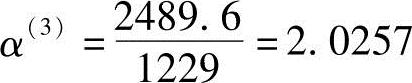 $\alpha^{(3)} = \frac{2489.6}{1229} = 2.0257$